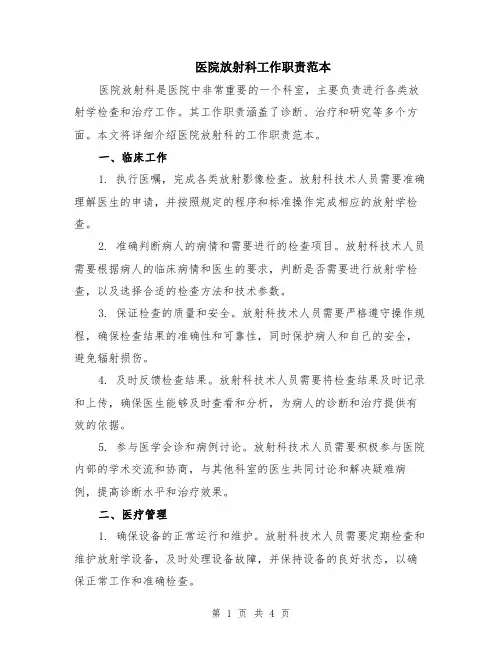 医院放射科工作职责范本

医院放射科是医院中非常重要的一个科室，主要负责进行各类放射学检查和治疗工作。其工作职责涵盖了诊断、治疗和研究等多个方面。本文将详细介绍医院放射科的工作职责范本。

一、临床工作

1. 执行医嘱，完成各类放射影像检查。放射科技术人员需要准确理解医生的申请，并按照规定的程序和标准操作完成相应的放射学检查。

2. 准确判断病人的病情和需要进行的检查项目。放射科技术人员需要根据病人的临床病情和医生的要求，判断是否需要进行放射学检查，以及选择合适的检查方法和技术参数。

3. 保证检查的质量和安全。放射科技术人员需要严格遵守操作规程，确保检查结果的准确性和可靠性，同时保护病人和自己的安全，避免辐射损伤。

4. 及时反馈检查结果。放射科技术人员需要将检查结果及时记录和上传，确保医生能够及时查看和分析，为病人的诊断和治疗提供有效的依据。

5. 参与医学会诊和病例讨论。放射科技术人员需要积极参与医院内部的学术交流和协商，与其他科室的医生共同讨论和解决疑难病例，提高诊断水平和治疗效果。

二、医疗管理

1. 确保设备的正常运行和维护。放射科技术人员需要定期检查和维护放射学设备，及时处理设备故障，并保持设备的良好状态，以确保正常工作和准确检查。

第 1 页 共 4 页